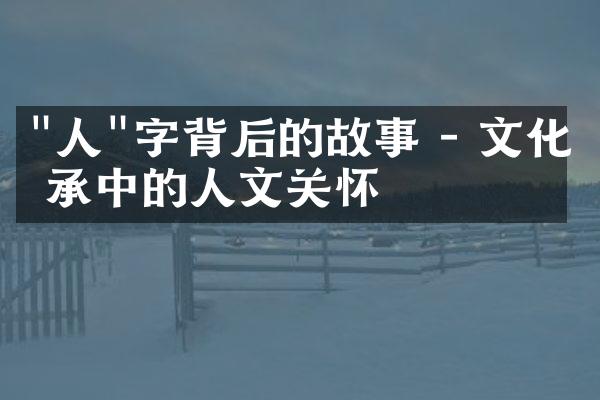 "人"字背后的故事 - 文化承中的人文关怀